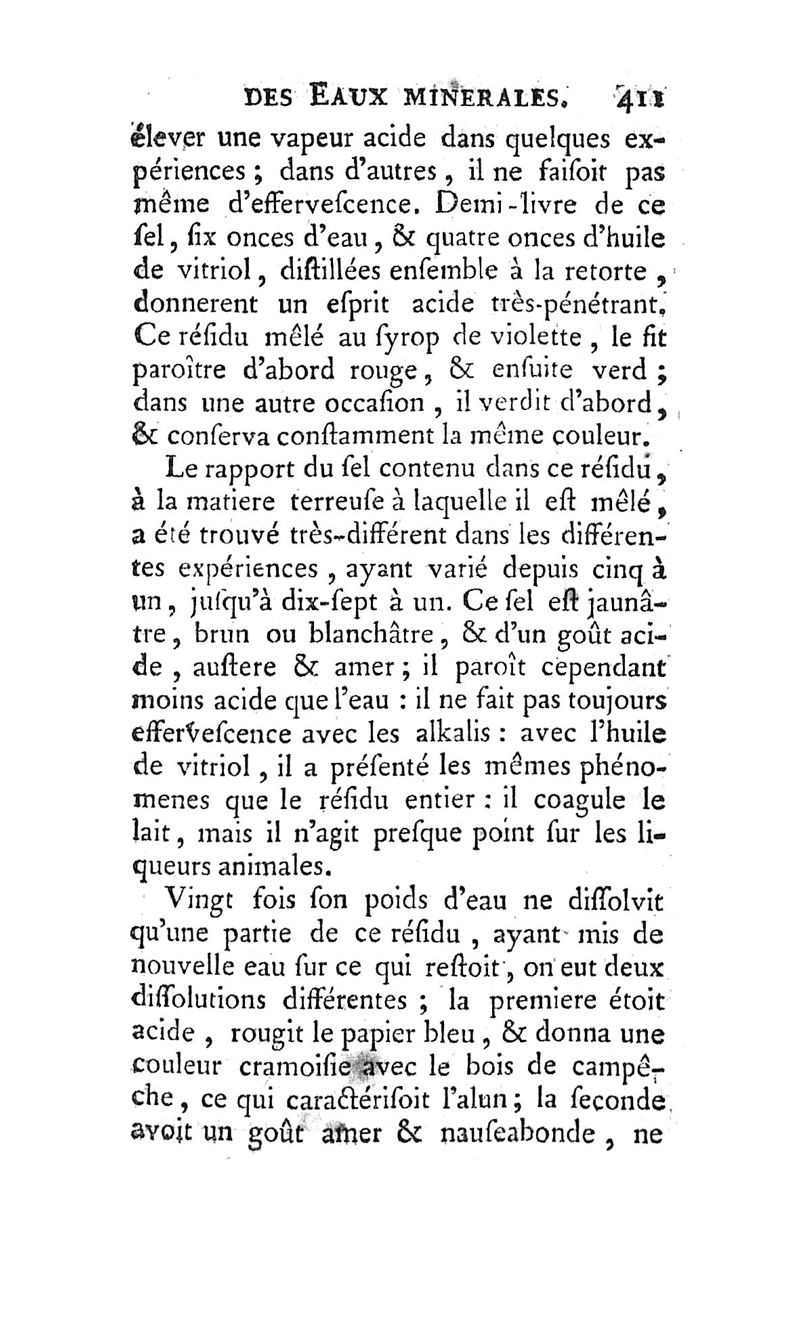 DES EAUX MINERALES. 411

élever une vapeur acide dans quelques expériences ; dans d'autres, il ne faisoit pas même d'effervescence. Demi-livre de ce sel, six onces d'eau, & quatre onces d'huile de vitriol, distillées ensemble à la retorte, donnerent un esprit acide très-pénétrant. Ce résidu mêlé au syrop de violette, le fit paroître d'abord rouge, & ensuite verd ; dans une autre occasion, il verdit d'abord, & conserva constamment la même couleur.

Le rapport du sel contenu dans ce résidu, à la matiere terreuse à laquelle il est mêlé, a été trouvé très-différent dans les différentes expériences, ayant varié depuis cinq à un, jusqu'à dix-sept à un. Ce sel est jaunâtre, brun ou blanchâtre, & d'un goût acide, austere & amer ; il paroît cependant moins acide que l'eau : il ne fait pas toujours effervescence avec les alkalis : avec l'huile de vitriol, il a présenté les mêmes phénomenes que le résidu entier : il coagule le lait, mais il n'agit presque point sur les liqueurs animales.

Vingt fois son poids d'eau ne dissolvit qu'une partie de ce résidu, ayant mis de nouvelle eau sur ce qui restoit, on eut deux dissolutions différentes ; la premiere étoit acide, rougit le papier bleu, & donna une couleur cramoisie avec le bois de campêche, ce qui caractérisoit l'alun ; la seconde avoit un goût amer & nauseabonde, ne